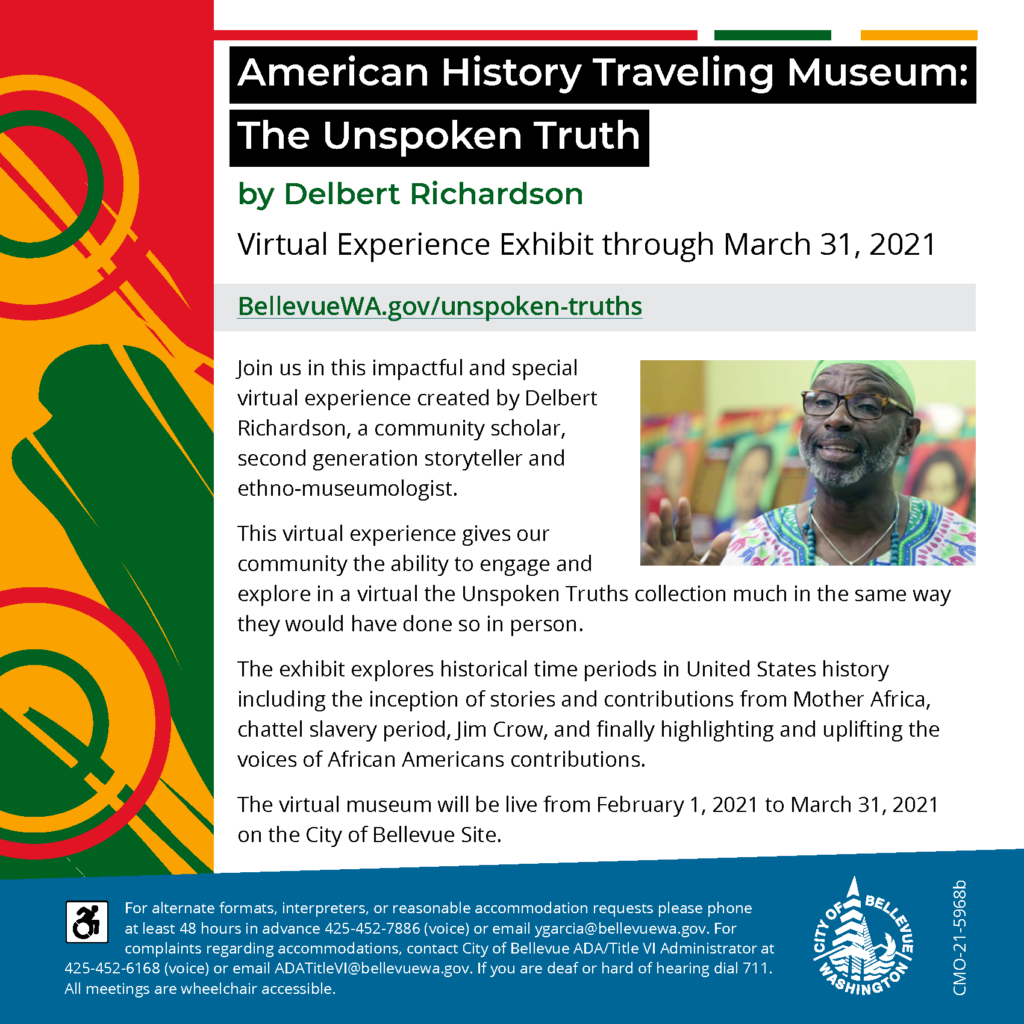 American History Traveling Museum: The Unspoken Truth

by Delbert Richardson

Virtual Experience Exhibit through March 31, 2021

BellevueWA.gov/unspoken-truths

Join us in this impactful and special virtual experience created by Delbert Richardson, a community scholar, second generation storyteller and ethno-museumologist.

This virtual experience gives our community the ability to engage and explore in a virtual the Unspoken Truths collection much in the same way they would have done so in person.

The exhibit explores historical time periods in United States history including the inception of stories and contributions from Mother Africa, chattel slavery period, Jim Crow, and finally highlighting and uplifting the voices of African Americans contributions.

The virtual museum will be live from February 1, 2021 to March 31, 2021 on the City of Bellevue Site.

For alternate formats, interpreters, or reasonable accommodation requests please phone at least 48 hours in advance 425-452-7886 (voice) or email ygarcia@bellevuewa.gov. For complaints regarding accommodations, contact City of Bellevue ADA/Title VI Administrator at 425-452-6168 (voice) or email ADATitleVI@bellevuewa.gov. If you are deaf or hard of hearing dial 711. All meetings are wheelchair accessible.

CITY OF BELLEVUE WASHINGTON

CMO-21-5968b